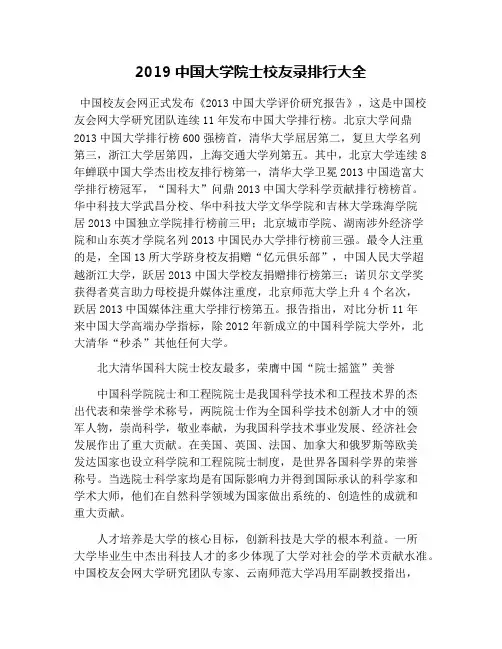 2019 中国大学院士校友录排行大全

中国校友会网正式发布《2013 中国大学评价研究报告》，这是中国校友会网大学研究团队连续 11 年发布中国大学排行榜。北京大学问鼎 2013 中国大学排行榜 600 强榜首，清华大学屈居第二，复旦大学名列第三，浙江大学居第四，上海交通大学列第五。其中，北京大学连续 8 年蝉联中国大学杰出校友排行榜第一，清华大学卫冕 2013 中国造富大学排行榜冠军，“国科大”问鼎 2013 中国大学科学贡献排行榜榜首。华中科技大学武昌分校、华中科技大学文华学院和吉林大学珠海学院居 2013 中国独立学院排行榜前三甲；北京城市学院、湖南涉外经济学院和山东英才学院名列 2013 中国民办大学排行榜前三强。最令人注重的是，全国 13 所大学跻身校友捐赠“亿元俱乐部”，中国人民大学超越浙江大学，跃居 2013 中国大学校友捐赠排行榜第三；诺贝尔文学奖获得者莫言助力母校提升媒体注重度，北京师范大学上升 4 个名次，跃居 2013 中国媒体注重大学排行榜第五。报告指出，对比分析 11 年来中国大学高端办学指标，除 2012 年新成立的中国科学院大学外，北大清华“秒杀”其他任何大学。

北大清华国科大院士校友最多，荣膺中国“院士摇篮”美誉

中国科学院院士和工程院院士是我国科学技术和工程技术界的杰出代表和荣誉学术称号，两院院士作为全国科学技术创新人才中的领军人物，崇尚科学，敬业奉献，为我国科学技术事业发展、经济社会发展作出了重大贡献。在美国、英国、法国、加拿大和俄罗斯等欧美发达国家也设立科学院和工程院院士制度，是世界各国科学界的荣誉称号。当选院士科学家均是有国际影响力并得到国际承认的科学家和学术大师，他们在自然科学领域为国家做出系统的、创造性的成就和重大贡献。

人才培养是大学的核心目标，创新科技是大学的根本利益。一所大学毕业生中杰出科技人才的多少体现了大学对社会的学术贡献水准。中国校友会网大学研究团队专家、云南师范大学冯用军副教授指出，